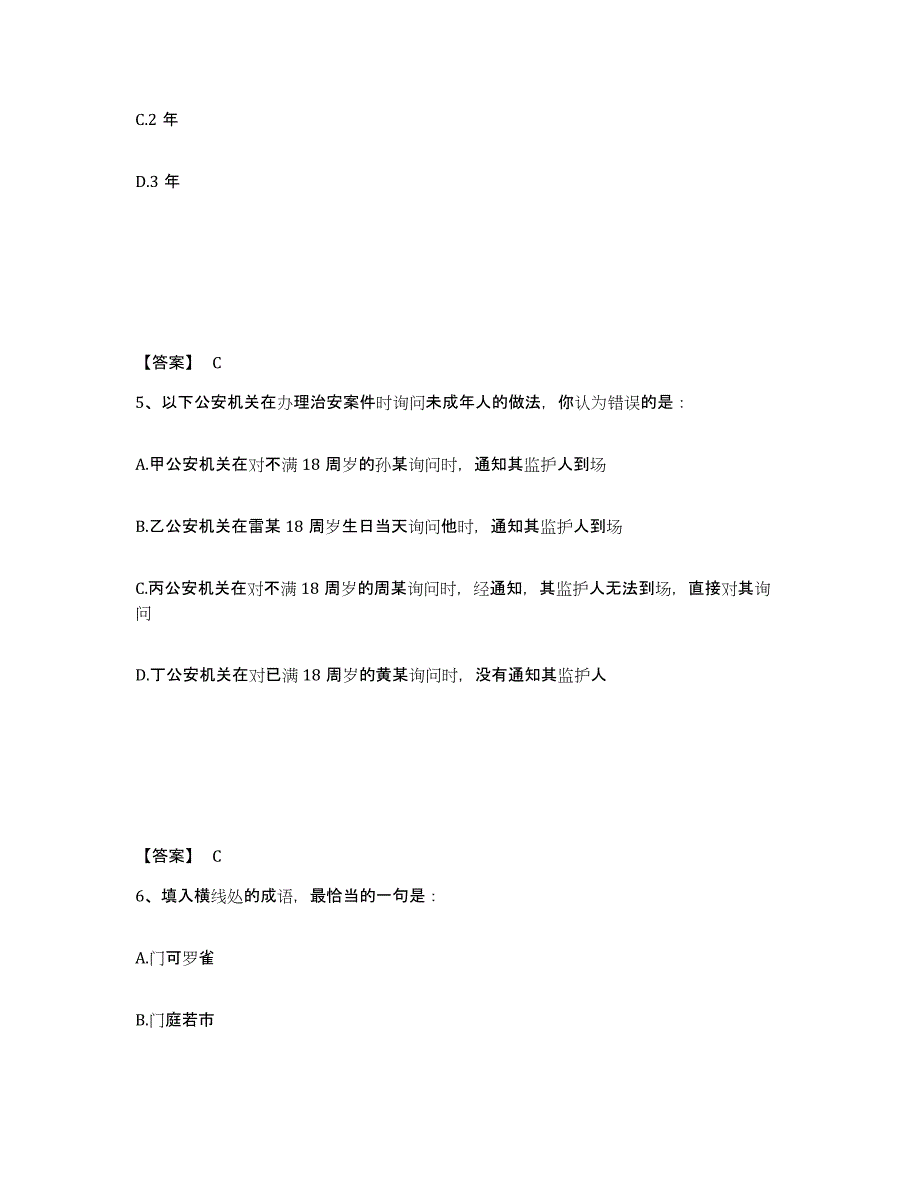 C.2 年

D.3 年

【答案】 C

5、以下公安机关在办理治安案件时询问未成年人的做法，你认为错误的是：

A.甲公安机关在对不满 18 周岁的孙某询问时，通知其监护人到场

B.乙公安机关在雷某 18 周岁生日当天询问他时，通知其监护人到场

C.丙公安机关在对不满 18 周岁的周某询问时，经通知，其监护人无法到场，直接对其询问

D.丁公安机关在对已满 18 周岁的黄某询问时，没有通知其监护人

【答案】 C

6、填入横线处的成语，最恰当的一句是：

A.门可罗雀

B.门庭若市